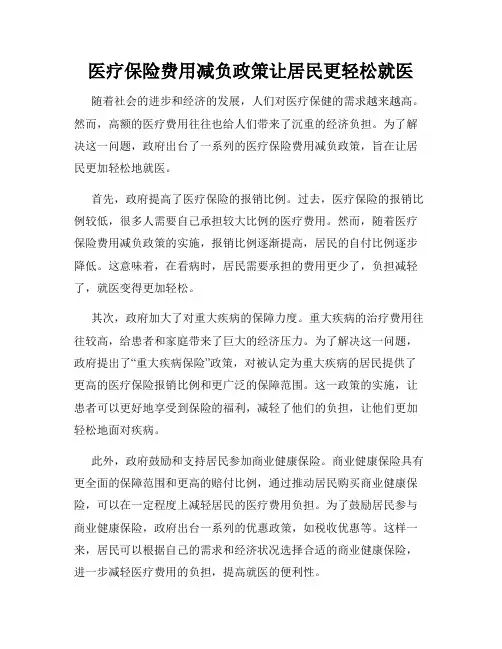 医疗保险费用减负政策让居民更轻松就医

随着社会的进步和经济的发展，人们对医疗保健的需求越来越高。然而，高额的医疗费用往往也给人们带来了沉重的经济负担。为了解决这一问题，政府出台了一系列的医疗保险费用减负政策，旨在让居民更加轻松地就医。

首先，政府提高了医疗保险的报销比例。过去，医疗保险的报销比例较低，很多人需要自己承担较大比例的医疗费用。然而，随着医疗保险费用减负政策的实施，报销比例逐渐提高，居民的自付比例逐步降低。这意味着，在看病时，居民需要承担的费用更少了，负担减轻了，就医变得更加轻松。

其次，政府加大了对重大疾病的保障力度。重大疾病的治疗费用往往较高，给患者和家庭带来了巨大的经济压力。为了解决这一问题，政府提出了“重大疾病保险”政策，对被认定为重大疾病的居民提供了更高的医疗保险报销比例和更广泛的保障范围。这一政策的实施，让患者可以更好地享受到保险的福利，减轻了他们的负担，让他们更加轻松地面对疾病。

此外，政府鼓励和支持居民参加商业健康保险。商业健康保险具有更全面的保障范围和更高的赔付比例，通过推动居民购买商业健康保险，可以在一定程度上减轻居民的医疗费用负担。为了鼓励居民参与商业健康保险，政府出台一系列的优惠政策，如税收优惠等。这样一来，居民可以根据自己的需求和经济状况选择合适的商业健康保险，进一步减轻医疗费用的负担，提高就医的便利性。